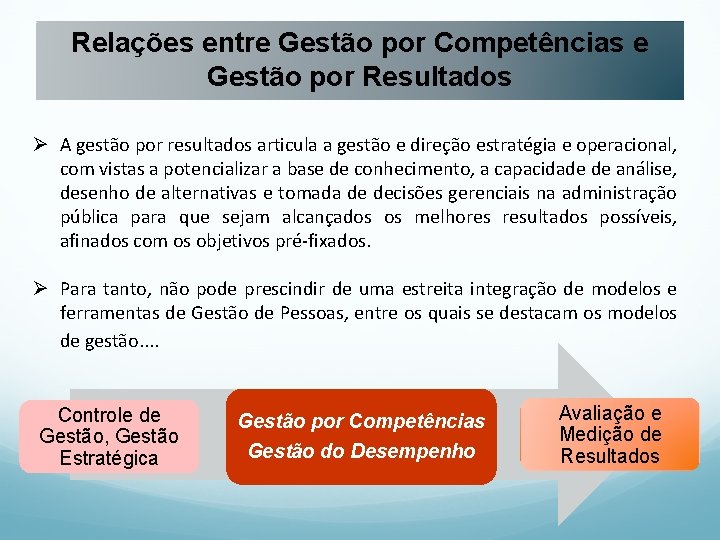 Relações entre Gestão por Competências e Gestão por Resultados

➢ A gestão por resultados articula a gestão e direção estratégia e operacional, com vistas a potencializar a base de conhecimento, a capacidade de análise, desenho de alternativas e tomada de decisões gerenciais na administração pública para que sejam alcançados os melhores resultados possíveis, afinados com os objetivos pré-fixados.

➢ Para tanto, não pode prescindir de uma estreita integração de modelos e ferramentas de Gestão de Pessoas, entre os quais se destacam os modelos de gestão....

Controle de Gestão, Gestão Estratégica

Gestão por Competências
Gestão do Desempenho

Avaliação e Medição de Resultados